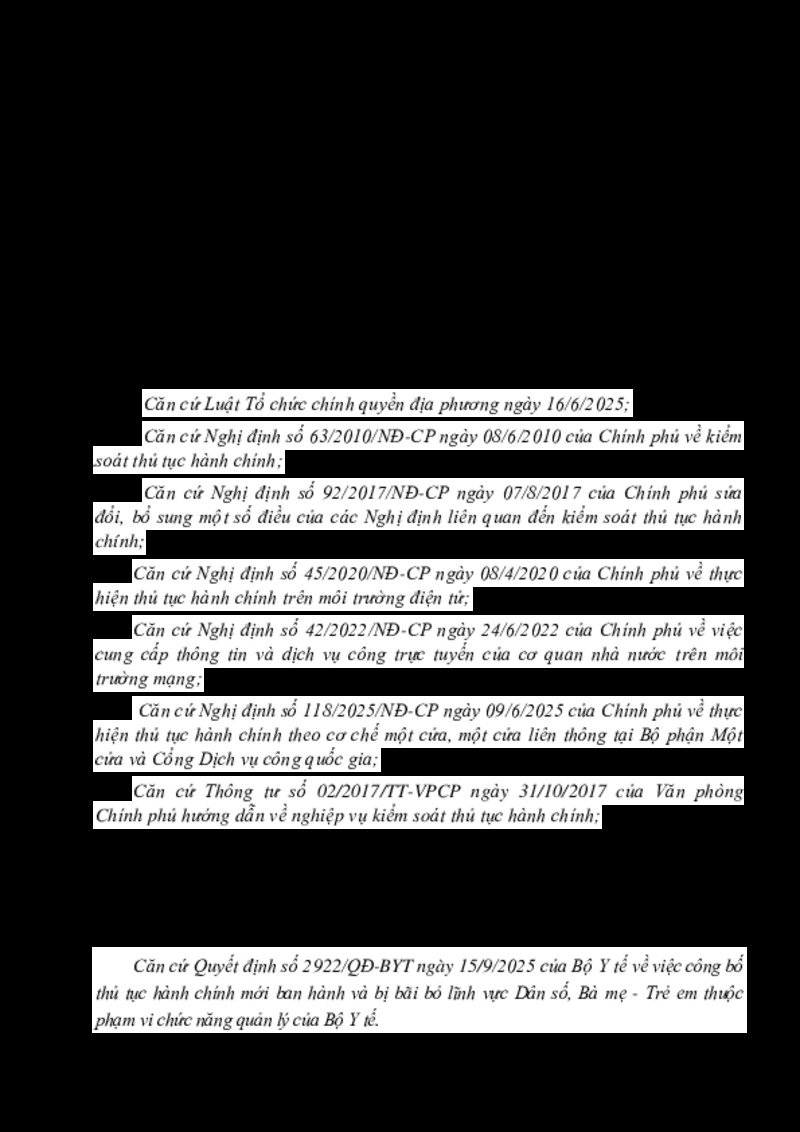 Căn cứ Luật Tổ chức chính quyền địa phương ngày 16/6/2025;

Căn cứ Nghị định số 63/2010/NĐ-CP ngày 08/6/2010 của Chính phủ về kiểm soát thủ tục hành chính;

Căn cứ Nghị định số 92/2017/NĐ-CP ngày 07/8/2017 của Chính phủ sửa đổi, bổ sung một số điều của các Nghị định liên quan đến kiểm soát thủ tục hành chính;

Căn cứ Nghị định số 45/2020/NĐ-CP ngày 08/4/2020 của Chính phủ về thực hiện thủ tục hành chính trên môi trường điện tử;

Căn cứ Nghị định số 42/2022/NĐ-CP ngày 24/6/2022 của Chính phủ về việc cung cấp thông tin và dịch vụ công trực tuyến của cơ quan nhà nước trên môi trường mạng;

Căn cứ Nghị định số 118/2025/NĐ-CP ngày 09/6/2025 của Chính phủ về thực hiện thủ tục hành chính theo cơ chế một cửa, một cửa liên thông tại Bộ phận Một cửa và Cổng Dịch vụ công quốc gia;

Căn cứ Thông tư số 02/2017/TT-VPCP ngày 31/10/2017 của Văn phòng Chính phủ hướng dẫn về nghiệp vụ kiểm soát thủ tục hành chính;

Căn cứ Quyết định số 2922/QĐ-BYT ngày 15/9/2025 của Bộ Y tế về việc công bố thủ tục hành chính mới ban hành và bị bãi bỏ lĩnh vực Dân số, Bà mẹ - Trẻ em thuộc phạm vi chức năng quản lý của Bộ Y tế.